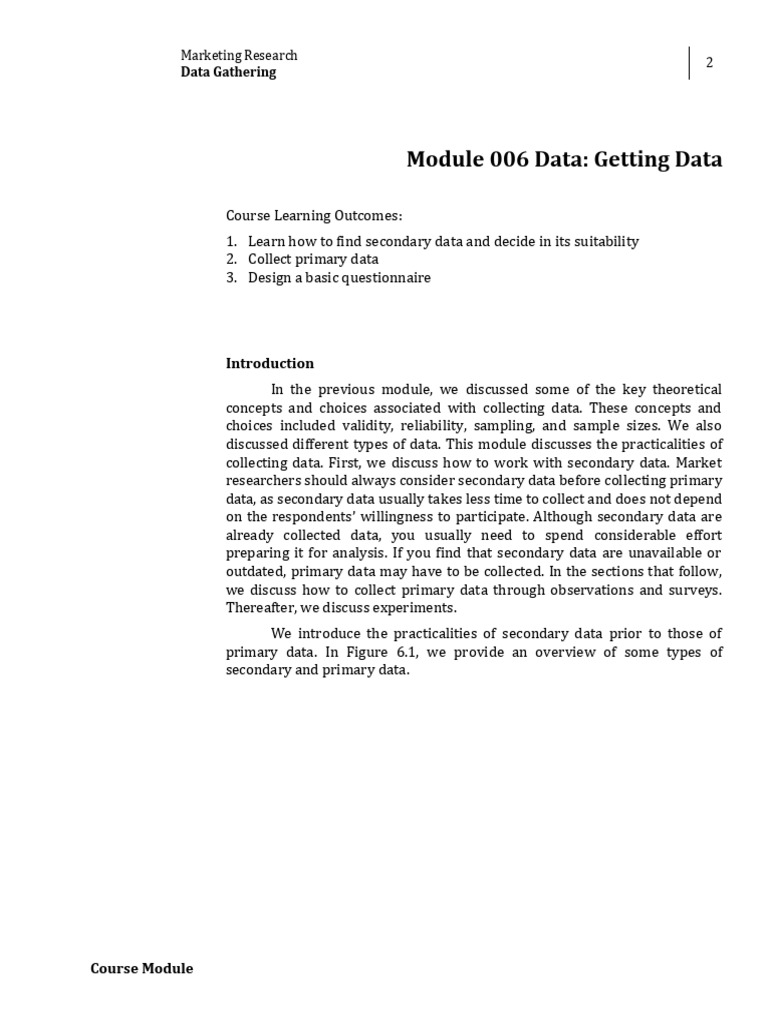 Marketing Research
Data Gathering

2

Module 006 Data: Getting Data

Course Learning Outcomes:

1. Learn how to find secondary data and decide in its suitability
2. Collect primary data
3. Design a basic questionnaire

Introduction

In the previous module, we discussed some of the key theoretical concepts and choices associated with collecting data. These concepts and choices included validity, reliability, sampling, and sample sizes. We also discussed different types of data. This module discusses the practicalities of collecting data. First, we discuss how to work with secondary data. Market researchers should always consider secondary data before collecting primary data, as secondary data usually takes less time to collect and does not depend on the respondents' willingness to participate. Although secondary data are already collected data, you usually need to spend considerable effort preparing it for analysis. If you find that secondary data are unavailable or outdated, primary data may have to be collected. In the sections that follow, we discuss how to collect primary data through observations and surveys. Thereafter, we discuss experiments.

We introduce the practicalities of secondary data prior to those of primary data. In Figure 6.1, we provide an overview of some types of secondary and primary data.

Course Module